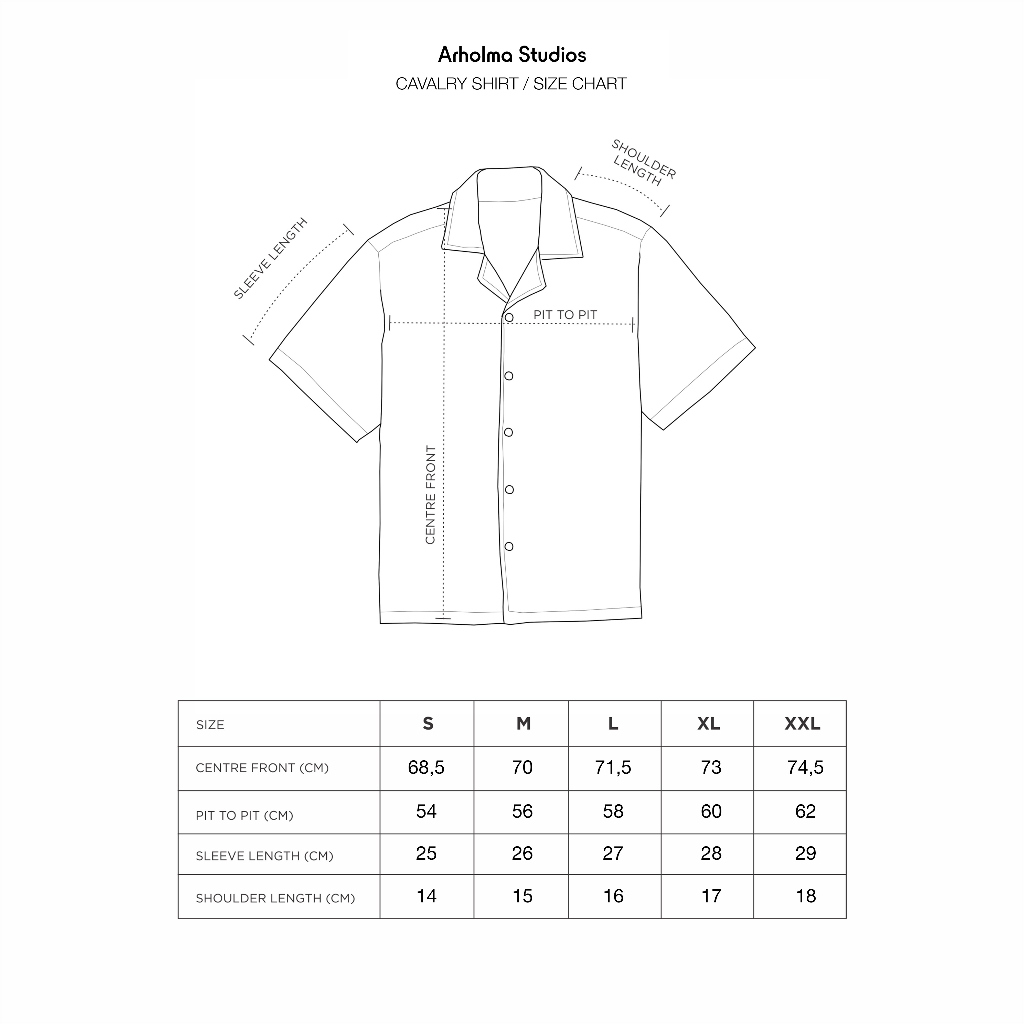 Arholma Studios
CAVALRY SHIRT / SIZE CHART

SHOULDER LENGTH
SLEEVE LENGTH
PIT TO PIT
CENTRE FRONT

| SIZE | S | M | L | XL | XXL |
|---|---|---|---|---|---|
| CENTRE FRONT (CM) | 68,5 | 70 | 71,5 | 73 | 74,5 |
| PIT TO PIT (CM) | 54 | 56 | 58 | 60 | 62 |
| SLEEVE LENGTH (CM) | 25 | 26 | 27 | 28 | 29 |
| SHOULDER LENGTH (CM) | 14 | 15 | 16 | 17 | 18 |